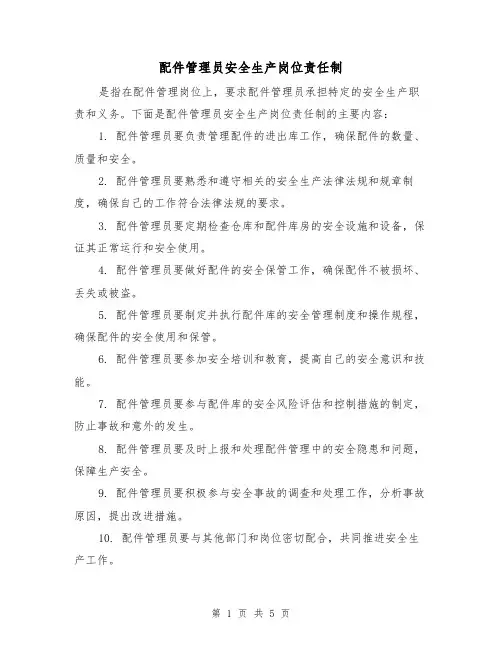 配件管理员安全生产岗位责任制

是指在配件管理岗位上，要求配件管理员承担特定的安全生产职责和义务。下面是配件管理员安全生产岗位责任制的主要内容：

1. 配件管理员要负责管理配件的进出库工作，确保配件的数量、质量和安全。

2. 配件管理员要熟悉和遵守相关的安全生产法律法规和规章制度，确保自己的工作符合法律法规的要求。

3. 配件管理员要定期检查仓库和配件库房的安全设施和设备，保证其正常运行和安全使用。

4. 配件管理员要做好配件的安全保管工作，确保配件不被损坏、丢失或被盗。

5. 配件管理员要制定并执行配件库的安全管理制度和操作规程，确保配件的安全使用和保管。

6. 配件管理员要参加安全培训和教育，提高自己的安全意识和技能。

7. 配件管理员要参与配件库的安全风险评估和控制措施的制定，防止事故和意外的发生。

8. 配件管理员要及时上报和处理配件管理中的安全隐患和问题，保障生产安全。

9. 配件管理员要积极参与安全事故的调查和处理工作，分析事故原因，提出改进措施。

10. 配件管理员要与其他部门和岗位密切配合，共同推进安全生产工作。

第 1 页 共 5 页